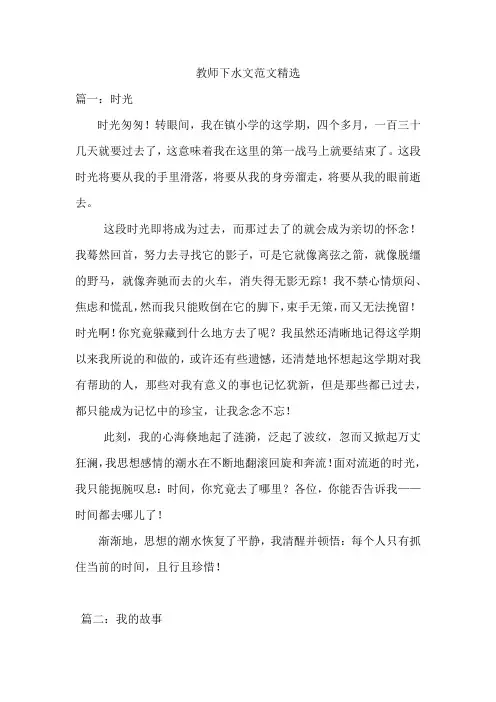 教师下水文范文精选

篇一：时光

时光匆匆！转眼间，我在镇小学的这学期，四个多月，一百三十几天就要过去了，这意味着我在这里的第一战马上就要结束了。这段时光将要从我的手里滑落，将要从我的身旁溜走，将要从我的眼前逝去。

这段时光即将成为过去，而那过去了的就会成为亲切的怀念！我蓦然回首，努力去寻找它的影子，可是它就像离弦之箭，就像脱缰的野马，就像奔驰而去的火车，消失得无影无踪！我不禁心情烦闷、焦虑和慌乱，然而我只能败倒在它的脚下，束手无策，而又无法挽留！时光啊！你究竟躲藏到什么地方去了呢？我虽然还清晰地记得这学期以来我所说的和做的，或许还有些遗憾，还清楚地怀想起这学期对我有帮助的人，那些对我有意义的事也记忆犹新，但是那些都已过去，都只能成为记忆中的珍宝，让我念念不忘！

此刻，我的心海倏地起了涟漪，泛起了波纹，忽而又掀起万丈狂澜，我思想感情的潮水在不断地翻滚回旋和奔流！面对流逝的时光，我只能扼腕叹息：时间，你究竟去了哪里？各位，你能否告诉我——时间都去哪儿了！

渐渐地，思想的潮水恢复了平静，我清醒并顿悟：每个人只有抓住当前的时间，且行且珍惜！

篇二：我的故事